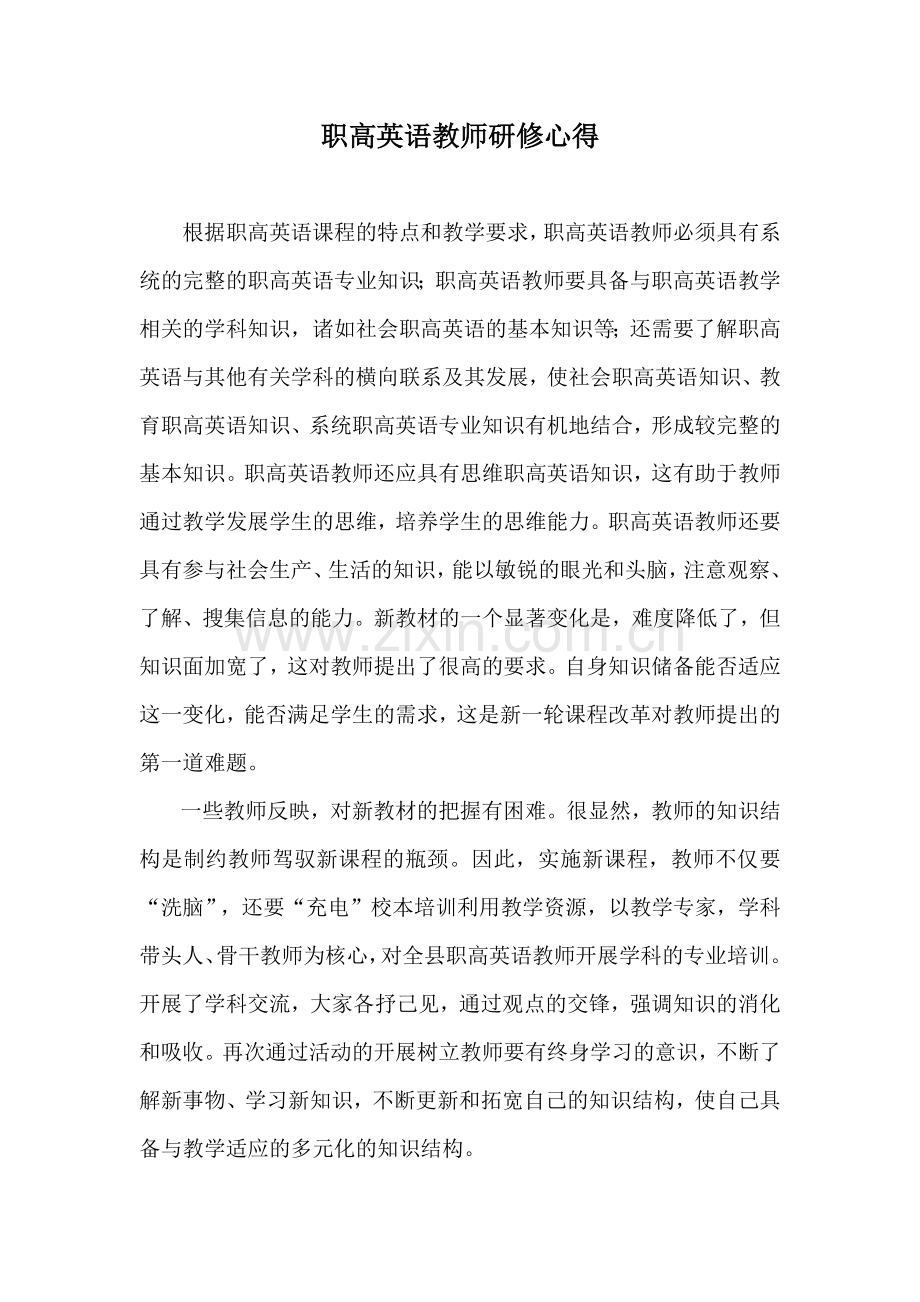 职高英语教师研修心得

根据职高英语课程的特点和教学要求，职高英语教师必须具有系统的完整的职高英语专业知识；职高英语教师要具备与职高英语教学相关的学科知识，诸如社会职高英语的基本知识等；还需要了解职高英语与其他有关学科的横向联系及其发展，使社会职高英语知识、教育职高英语知识、系统职高英语专业知识有机地结合，形成较完整的基本知识。职高英语教师还应具有思维职高英语知识，这有助于教师通过教学发展学生的思维，培养学生的思维能力。职高英语教师还要具有参与社会生产、生活的知识，能以敏锐的眼光和头脑，注意观察、了解、搜集信息的能力。新教材的一个显著变化是，难度降低了，但知识面加宽了，这对教师提出了很高的要求。自身知识储备能否适应这一变化，能否满足学生的需求，这是新一轮课程改革对教师提出的第一道难题。

一些教师反映，对新教材的把握有困难。很显然，教师的知识结构是制约教师驾驭新课程的瓶颈。因此，实施新课程，教师不仅要“洗脑”，还要“充电”校本培训利用教学资源，以教学专家，学科带头人、骨干教师为核心，对全县职高英语教师开展学科的专业培训。开展了学科交流，大家各抒己见，通过观点的交锋，强调知识的消化和吸收。再次通过活动的开展树立教师要有终身学习的意识，不断了解新事物、学习新知识，不断更新和拓宽自己的知识结构，使自己具备与教学适应的多元化的知识结构。

www.zixin.com.cn